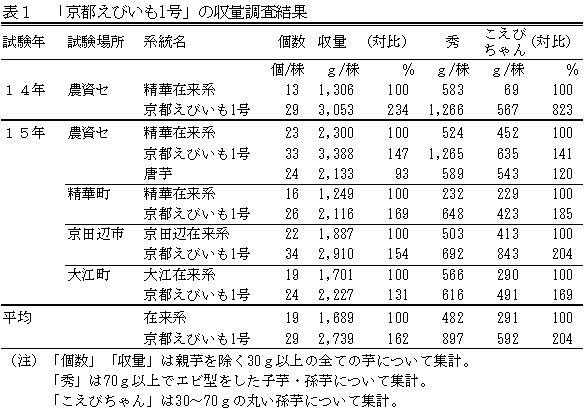 表１　「京都えびいも1号」の収量調査結果

| 試験年 | 試験場所 | 系統名 | 個数 | 収量 | (対比) | 秀 | こえびちゃん | (対比) |
|---|---|---|---|---|---|---|---|---|
| | | | 個/株 | ｇ/株 | % | ｇ/株 | ｇ/株 | % |
| １４年 | 農資セ | 精華在来系 | 13 | 1,306 | 100 | 583 | 69 | 100 |
| | | 京都えびいも1号 | 29 | 3,053 | 234 | 1,266 | 567 | 823 |
| １５年 | 農資セ | 精華在来系 | 23 | 2,300 | 100 | 524 | 452 | 100 |
| | | 京都えびいも1号 | 33 | 3,388 | 147 | 1,265 | 635 | 141 |
| | | 唐芋 | 24 | 2,133 | 93 | 589 | 543 | 120 |
| | 精華町 | 精華在来系 | 16 | 1,249 | 100 | 232 | 229 | 100 |
| | | 京都えびいも1号 | 26 | 2,116 | 169 | 648 | 423 | 185 |
| | 京田辺市 | 京田辺在来系 | 22 | 1,887 | 100 | 503 | 413 | 100 |
| | | 京都えびいも1号 | 34 | 2,910 | 154 | 692 | 843 | 204 |
| | 大江町 | 大江在来系 | 19 | 1,701 | 100 | 566 | 290 | 100 |
| | | 京都えびいも1号 | 24 | 2,227 | 131 | 616 | 491 | 169 |
| 平均 | | 在来系 | 19 | 1,689 | 100 | 482 | 291 | 100 |
| | | 京都えびいも1号 | 29 | 2,739 | 162 | 897 | 592 | 204 |

（注）「個数」「収量」は親芋を除く30ｇ以上の全ての芋について集計。
「秀」は70ｇ以上でエビ型をした子芋・孫芋について集計。
「こえびちゃん」は30～70ｇの丸い孫芋について集計。